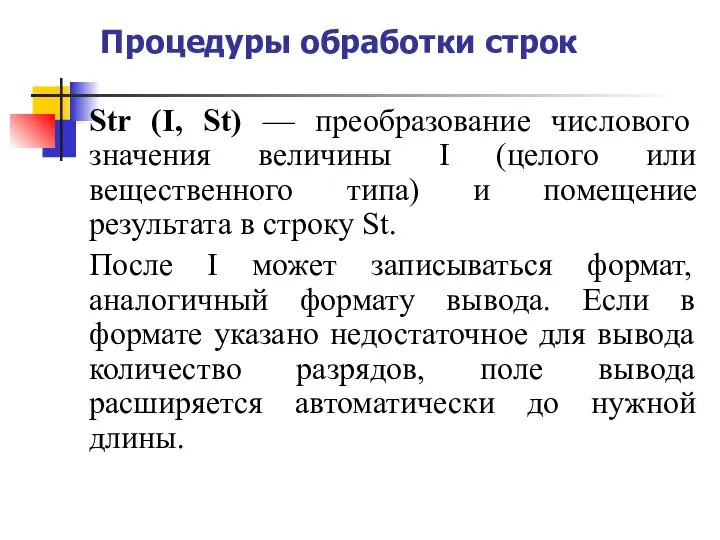 Процедуры обработки строк

Str (I, St) — преобразование числового значения величины I (целого или вещественного типа) и помещение результата в строку St.

После I может записываться формат, аналогичный формату вывода. Если в формате указано недостаточное для вывода количество разрядов, поле вывода расширяется автоматически до нужной длины.